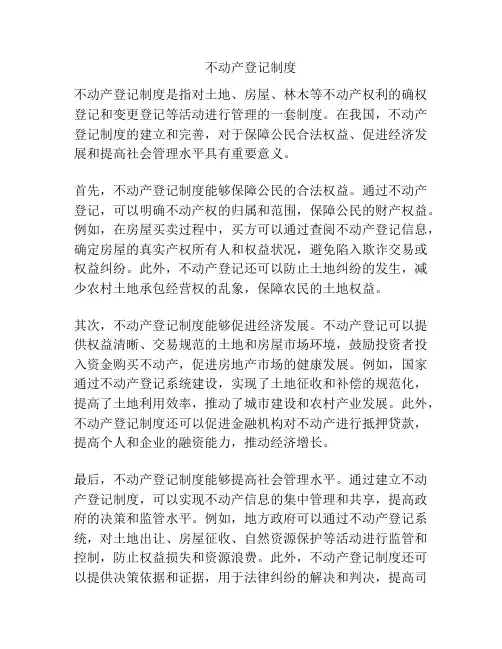 不动产登记制度

不动产登记制度是指对土地、房屋、林木等不动产权利的确权登记和变更登记等活动进行管理的一套制度。在我国，不动产登记制度的建立和完善，对于保障公民合法权益、促进经济发展和提高社会管理水平具有重要意义。

首先，不动产登记制度能够保障公民的合法权益。通过不动产登记，可以明确不动产权的归属和范围，保障公民的财产权益。例如，在房屋买卖过程中，买方可以通过查阅不动产登记信息，确定房屋的真实产权所有人和权益状况，避免陷入欺诈交易或权益纠纷。此外，不动产登记还可以防止土地纠纷的发生，减少农村土地承包经营权的乱象，保障农民的土地权益。

其次，不动产登记制度能够促进经济发展。不动产登记可以提供权益清晰、交易规范的土地和房屋市场环境，鼓励投资者投入资金购买不动产，促进房地产市场的健康发展。例如，国家通过不动产登记系统建设，实现了土地征收和补偿的规范化，提高了土地利用效率，推动了城市建设和农村产业发展。此外，不动产登记制度还可以促进金融机构对不动产进行抵押贷款，提高个人和企业的融资能力，推动经济增长。

最后，不动产登记制度能够提高社会管理水平。通过建立不动产登记制度，可以实现不动产信息的集中管理和共享，提高政府的决策和监管水平。例如，地方政府可以通过不动产登记系统，对土地出让、房屋征收、自然资源保护等活动进行监管和控制，防止权益损失和资源浪费。此外，不动产登记制度还可以提供决策依据和证据，用于法律纠纷的解决和判决，提高司